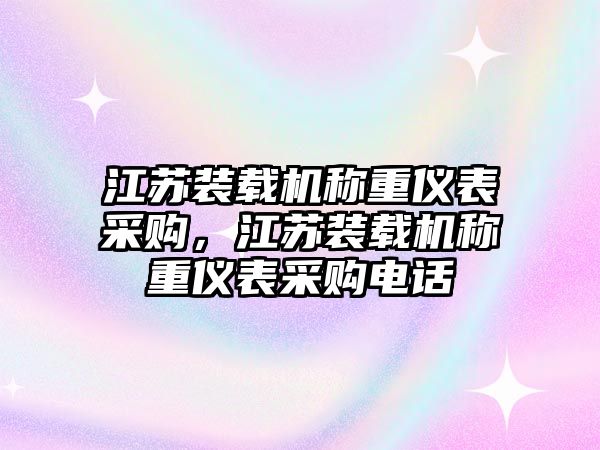 江苏装载机称重仪表采购，江苏装载机称重仪表采购电话